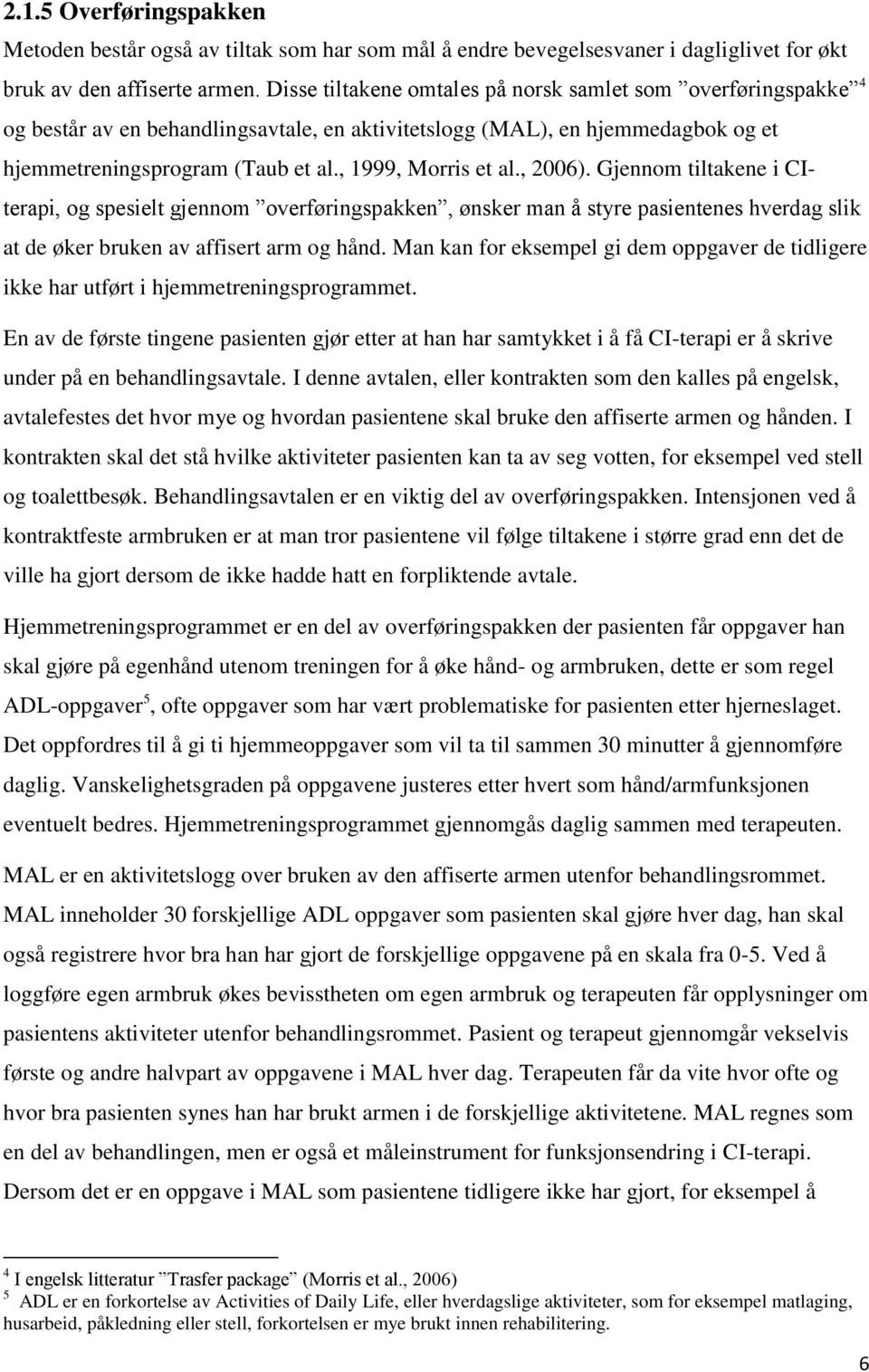 2.1.5 Overføringspakken

Metoden består også av tiltak som har som mål å endre bevegelsesvaner i dagliglivet for økt bruk av den affiserte armen. Disse tiltakene omtales på norsk samlet som ”overføringspakke”$^4$ og består av en behandlingsavtale, en aktivitetslogg (MAL), en hjemmedagbok og et hjemmetreningsprogram (Taub et al., 1999, Morris et al., 2006). Gjennom tiltakene i CI-terapi, og spesielt gjennom ”overføringspakken”, ønsker man å styre pasientenes hverdag slik at de øker bruken av affisert arm og hånd. Man kan for eksempel gi dem oppgaver de tidligere ikke har utført i hjemmetreningsprogrammet.

En av de første tingene pasienten gjør etter at han har samtykket i å få CI-terapi er å skrive under på en behandlingsavtale. I denne avtalen, eller kontrakten som den kalles på engelsk, avtalefestes det hvor mye og hvordan pasientene skal bruke den affiserte armen og hånden. I kontrakten skal det stå hvilke aktiviteter pasienten kan ta av seg votten, for eksempel ved stell og toalettbesøk. Behandlingsavtalen er en viktig del av overføringspakken. Intensjonen ved å kontraktfeste armbruken er at man tror pasientene vil følge tiltakene i større grad enn det de ville ha gjort dersom de ikke hadde hatt en forpliktende avtale.

Hjemmetreningsprogrammet er en del av overføringspakken der pasienten får oppgaver han skal gjøre på egenhånd utenom treningen for å øke hånd- og armbruken, dette er som regel ADL-oppgaver$^5$, ofte oppgaver som har vært problematiske for pasienten etter hjerneslaget. Det oppfordres til å gi ti hjemmeoppgaver som vil ta til sammen 30 minutter å gjennomføre daglig. Vanskelighetsgraden på oppgavene justeres etter hvert som hånd/armfunksjonen eventuelt bedres. Hjemmetreningsprogrammet gjennomgås daglig sammen med terapeuten.

MAL er en aktivitetslogg over bruken av den affiserte armen utenfor behandlingsrommet. MAL inneholder 30 forskjellige ADL oppgaver som pasienten skal gjøre hver dag, han skal også registrere hvor bra han har gjort de forskjellige oppgavene på en skala fra 0-5. Ved å loggføre egen armbruk økes bevisstheten om egen armbruk og terapeuten får opplysninger om pasientens aktiviteter utenfor behandlingsrommet. Pasient og terapeut gjennomgår vekselvis første og andre halvpart av oppgavene i MAL hver dag. Terapeuten får da vite hvor ofte og hvor bra pasienten synes han har brukt armen i de forskjellige aktivitetene. MAL regnes som en del av behandlingen, men er også et måleinstrument for funksjonsendring i CI-terapi. Dersom det er en oppgave i MAL som pasienten tidligere ikke har gjort, for eksempel å

$^4$ I engelsk litteratur ”Trasfer package” (Morris et al., 2006)
$^5$ ADL er en forkortelse av Activities of Daily Life, eller hverdagslige aktiviteter, som for eksempel matlaging, husarbeid, påkledning eller stell, forkortelsen er mye brukt innen rehabilitering.

6